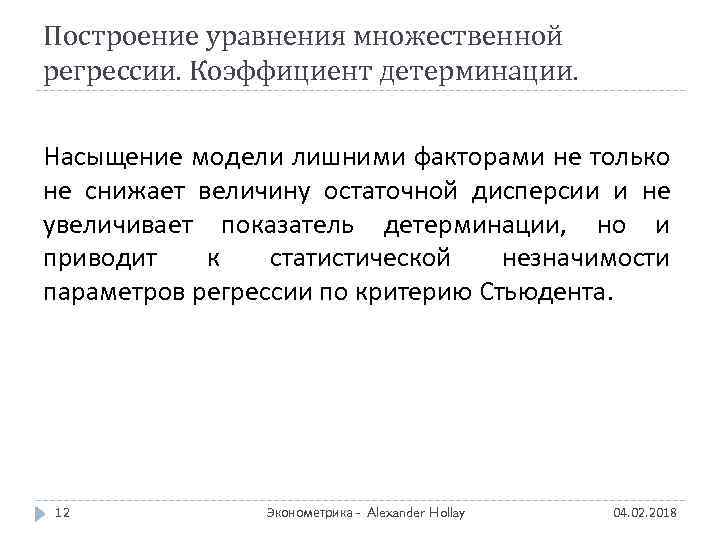 Построение уравнения множественной регрессии. Коэффициент детерминации.

Насыщение модели лишними факторами не только не снижает величину остаточной дисперсии и не увеличивает показатель детерминации, но и приводит к статистической незначимости параметров регрессии по критерию Стьюдента.

12

Эконометрика - Alexander Hollay

04.02.2018